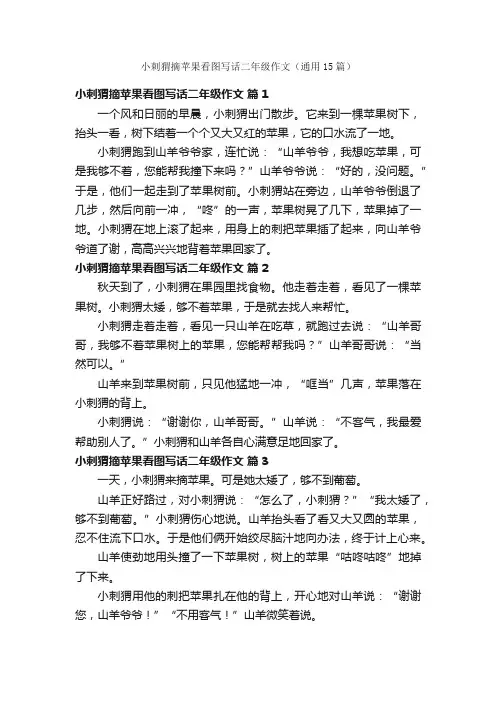 小刺猬摘苹果看图写话二年级作文（通用15篇）

小刺猬摘苹果看图写话二年级作文 篇1

一个风和日丽的早晨，小刺猬出门散步。它来到一棵苹果树下，抬头一看，树下结着一个个又大又红的苹果，它的口水流了一地。

小刺猬跑到山羊爷爷家，连忙说：“山羊爷爷，我想吃苹果，可是我够不着，您能帮我撞下来吗？”山羊爷爷说：“好的，没问题。”于是，他们一起走到了苹果树前。小刺猬站在旁边，山羊爷爷倒退了几步，然后向前一冲，“咚”的一声，苹果树晃了几下，苹果掉了一地。小刺猬在地上滚了起来，用身上的刺把苹果插了起来，向山羊爷爷道了谢，高高兴兴地背着苹果回家了。

小刺猬摘苹果看图写话二年级作文 篇2

秋天到了，小刺猬在果园里找食物。他走着走着，看见了一棵苹果树。小刺猬太矮，够不着苹果，于是就去找人来帮忙。

小刺猬走着走着，看见一只山羊在吃草，就跑过去说：“山羊哥哥，我够不着苹果树上的苹果，您能帮帮我吗？”山羊哥哥说：“当然可以。”

山羊来到苹果树前，只见他猛地一冲，“哐当”几声，苹果落在小刺猬的背上。

小刺猬说：“谢谢你，山羊哥哥。”山羊说：“不客气，我最爱帮助别人了。”小刺猬和山羊各自心满意足地回家了。

小刺猬摘苹果看图写话二年级作文 篇3

一天，小刺猬来摘苹果。可是她太矮了，够不到葡萄。

山羊正好路过，对小刺猬说：“怎么了，小刺猬？”“我太矮了，够不到葡萄。”小刺猬伤心地说。山羊抬头看了看又大又圆的苹果，忍不住流下口水。于是他们俩开始绞尽脑汁地向办法，终于计上心来。

山羊使劲地用头撞了一下苹果树，树上的苹果“咕咚咕咚”地掉了下来。

小刺猬用他的刺把苹果扎在他的背上，开心地对山羊说：“谢谢您，山羊爷爷！”“不用客气！”山羊微笑着说。